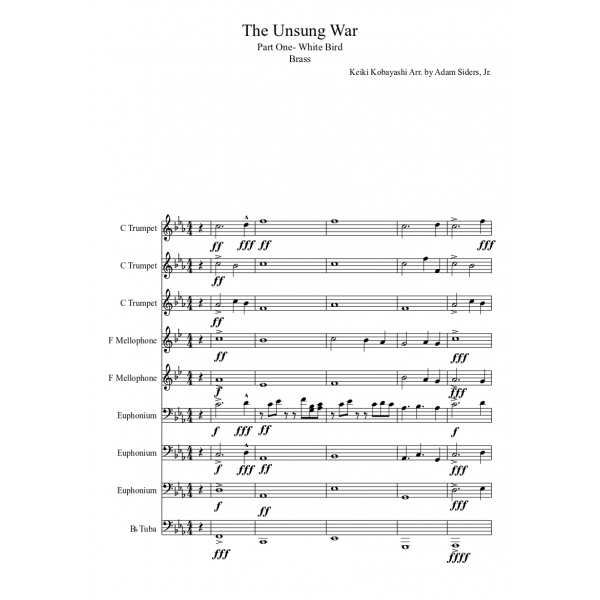 The Unsung War
Part One- White Bird
Brass

Keiki Kobayashi Arr. by Adam Siders, Jr.

C Trumpet
ff fff ff fff

C Trumpet
ff

C Trumpet
ff

F Mellophone
ff fff

F Mellophone
f fff

Euphonium
f fff ff f

Euphonium
f fff ff fff

Euphonium
f ff fff

B♭ Tuba
fff ffff